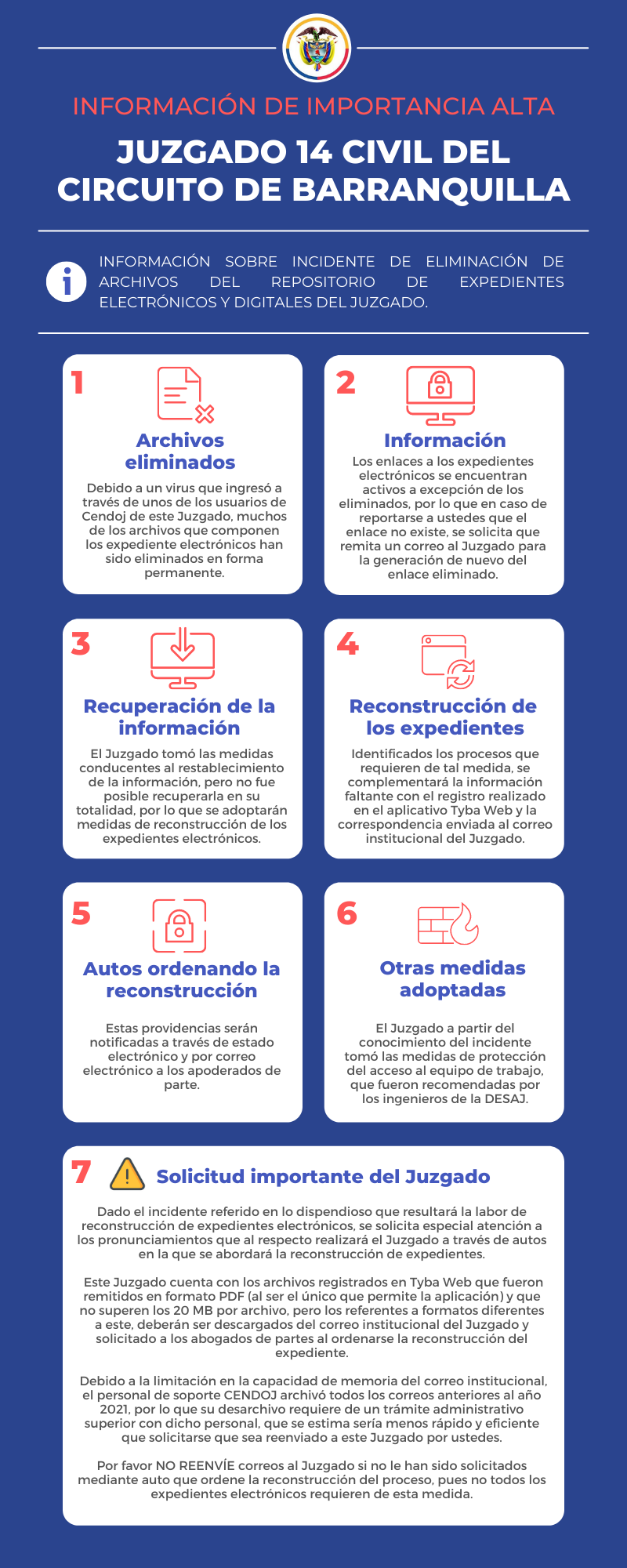 INFORMACIÓN DE IMPORTANCIA ALTA

JUZGADO 14 CIVIL DEL CIRCUITO DE BARRANQUILLA

INFORMACIÓN SOBRE INCIDENTE DE ELIMINACIÓN DE ARCHIVOS DEL REPOSITORIO DE EXPEDIENTES ELECTRÓNICOS Y DIGITALES DEL JUZGADO.

1

Archivos eliminados

Debido a un virus que ingresó a través de unos de los usuarios de Cendoj de este Juzgado, muchos de los archivos que componen los expediente electrónicos han sido eliminados en forma permanente.

2

Información

Los enlaces a los expedientes electrónicos se encuentran activos a excepción de los eliminados, por lo que en caso de reportarse a ustedes que el enlace no existe, se solicita que remita un correo al Juzgado para la generación de nuevo del enlace eliminado.

3

Recuperación de la información

El Juzgado tomó las medidas conducentes al restablecimiento de la información, pero no fue posible recuperarla en su totalidad, por lo que se adoptarán medidas de reconstrucción de los expedientes electrónicos.

4

Reconstrucción de los expedientes

Identificados los procesos que requieren de tal medida, se complementará la información faltante con el registro realizado en el aplicativo Tyba Web y la correspondencia enviada al correo institucional del Juzgado.

5

Autos ordenando la reconstrucción

Estas providencias serán notificadas a través de estado electrónico y por correo electrónico a los apoderados de parte.

6

Otras medidas adoptadas

El Juzgado a partir del conocimiento del incidente tomó las medidas de protección del acceso al equipo de trabajo, que fueron recomendadas por los ingenieros de la DESAJ.

7

Solicitud importante del Juzgado

Dado el incidente referido en lo dispendioso que resultará la labor de reconstrucción de expedientes electrónicos, se solicita especial atención a los pronunciamientos que al respecto realizará el Juzgado a través de autos en la que se abordará la reconstrucción de expedientes.

Este Juzgado cuenta con los archivos registrados en Tyba Web que fueron remitidos en formato PDF (al ser el único que permite la aplicación) y que no superen los 20 MB por archivo, pero los referentes a formatos diferentes a este, deberán ser descargados del correo institucional del Juzgado y solicitado a los abogados de partes al ordenarse la reconstrucción del expediente.

Debido a la limitación en la capacidad de memoria del correo institucional, el personal de soporte CENDOJ archivó todos los correos anteriores al año 2021, por lo que su desarchivo requiere de un trámite administrativo superior con dicho personal, que se estima sería menos rápido y eficiente que solicitarse que sea reenviado a este Juzgado por ustedes.

Por favor NO REENVÍE correos al Juzgado si no le han sido solicitados mediante auto que ordene la reconstrucción del proceso, pues no todos los expedientes electrónicos requieren de esta medida.